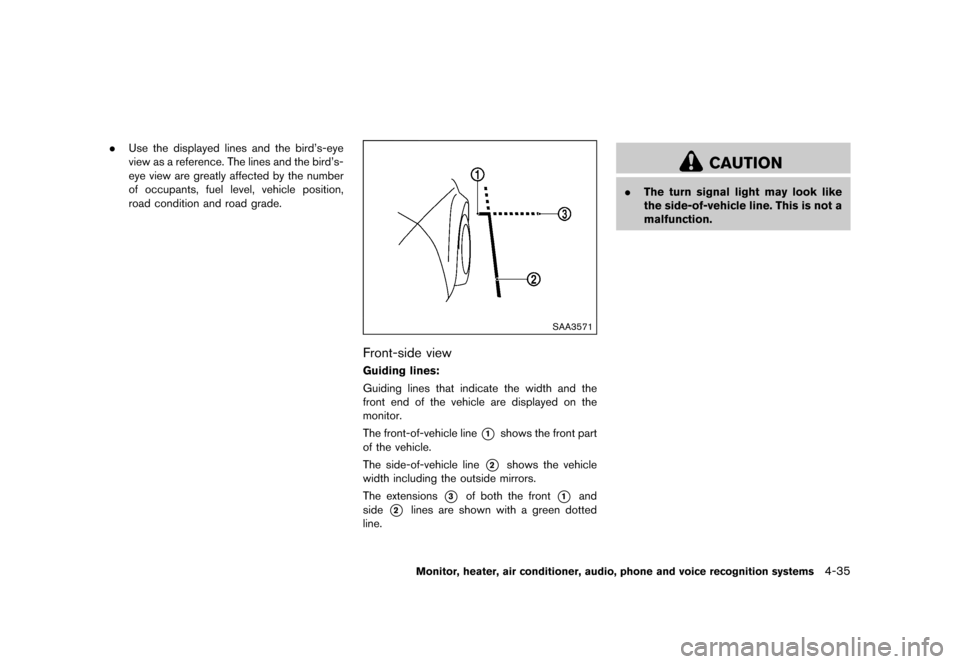 . Use the displayed lines and the bird's-eye view as a reference. The lines and the bird's-eye view are greatly affected by the number of occupants, fuel level, vehicle position, road condition and road grade.

1
3
2
SAA3571

Front-side view

Guiding lines:

Guiding lines that indicate the width and the front end of the vehicle are displayed on the monitor.

The front-of-vehicle line 1 shows the front part of the vehicle.

The side-of-vehicle line 2 shows the vehicle width including the outside mirrors.

The extensions 3 of both the front 1 and side 2 lines are shown with a green dotted line.

CAUTION

. The turn signal light may look like the side-of-vehicle line. This is not a malfunction.

Monitor, heater, air conditioner, audio, phone and voice recognition systems 4-35

carmanualsonline.info